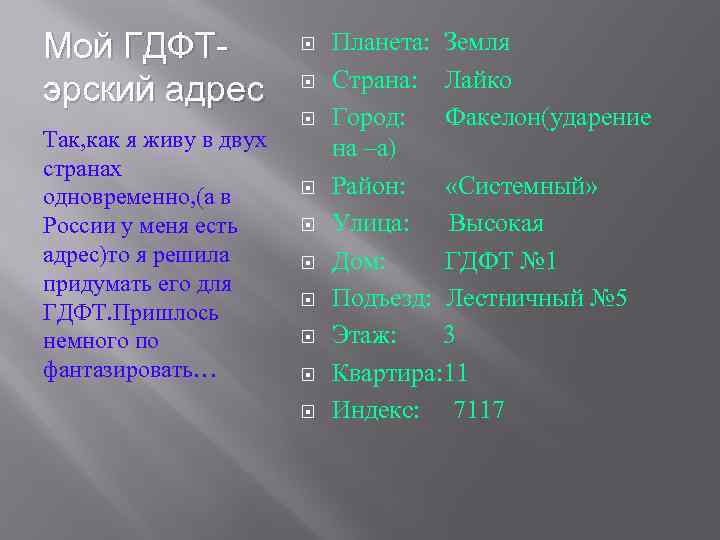 Мой ГДФТ-эрский адрес

Так,как я живу в двух странах одновременно,(а в России у меня есть адрес)то я решила придумать его для ГДФТ.Пришлось немного по фантазировать…

Планета: Земля
Страна: Лайко
Город: Факелон(ударение на –а)
Район: «Системный»
Улица: Высокая
Дом: ГДФТ №1
Подъезд: Лестничный №5
Этаж: 3
Квартира:11
Индекс: 7117